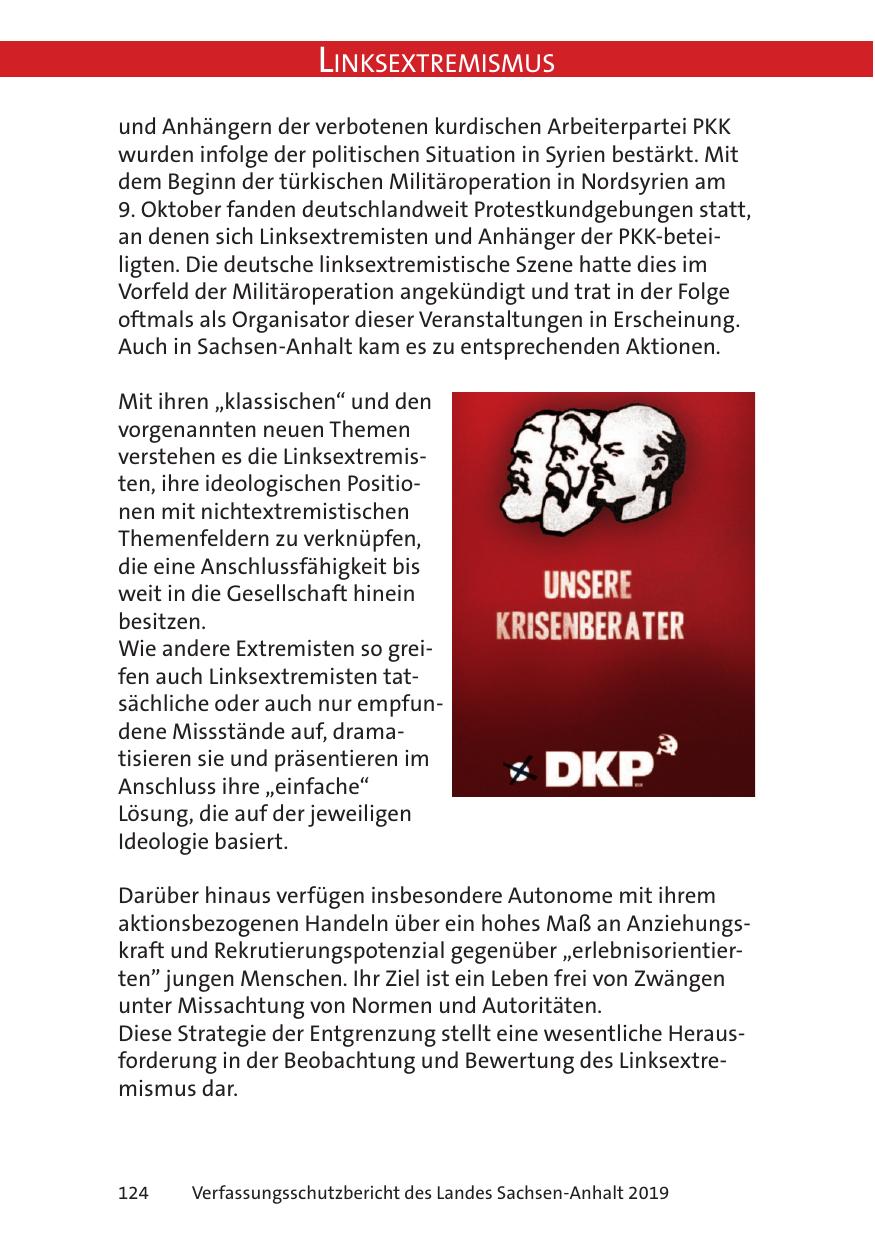 LINKSEXTREMISMUS

und Anhängern der verbotenen kurdischen Arbeiterpartei PKK wurden infolge der politischen Situation in Syrien bestärkt. Mit dem Beginn der türkischen Militäroperation in Nordsyrien am 9. Oktober fanden deutschlandweit Protestkundgebungen statt, an denen sich Linksextremisten und Anhänger der PKK-beteiligten. Die deutsche linksextremistische Szene hatte dies im Vorfeld der Militäroperation angekündigt und trat in der Folge oftmals als Organisator dieser Veranstaltungen in Erscheinung. Auch in Sachsen-Anhalt kam es zu entsprechenden Aktionen.

Mit ihren „klassischen“ und den vorgenannten neuen Themen verstehen es die Linksextremisten, ihre ideologischen Positionen mit nichtextremistischen Themenfeldern zu verknüpfen, die eine Anschlussfähigkeit bis weit in die Gesellschaft hinein besitzen.
Wie andere Extremisten so greifen auch Linksextremisten tatsächliche oder auch nur empfundene Missstände auf, dramatisieren sie und präsentieren im Anschluss ihre „einfache“ Lösung, die auf der jeweiligen Ideologie basiert.

UNSERE KRISENBERATER

DKP

Darüber hinaus verfügen insbesondere Autonome mit ihrem aktionsbezogenen Handeln über ein hohes Maß an Anziehungskraft und Rekrutierungspotenzial gegenüber „erlebnisorientierten” jungen Menschen. Ihr Ziel ist ein Leben frei von Zwängen unter Missachtung von Normen und Autoritäten.
Diese Strategie der Entgrenzung stellt eine wesentliche Herausforderung in der Beobachtung und Bewertung des Linksextremismus dar.

124 Verfassungsschutzbericht des Landes Sachsen-Anhalt 2019